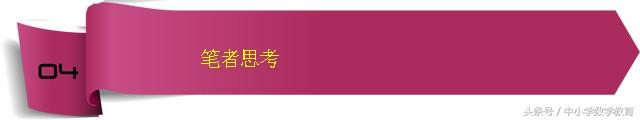 04

笔者思考

头条号 / 中小学数学教育